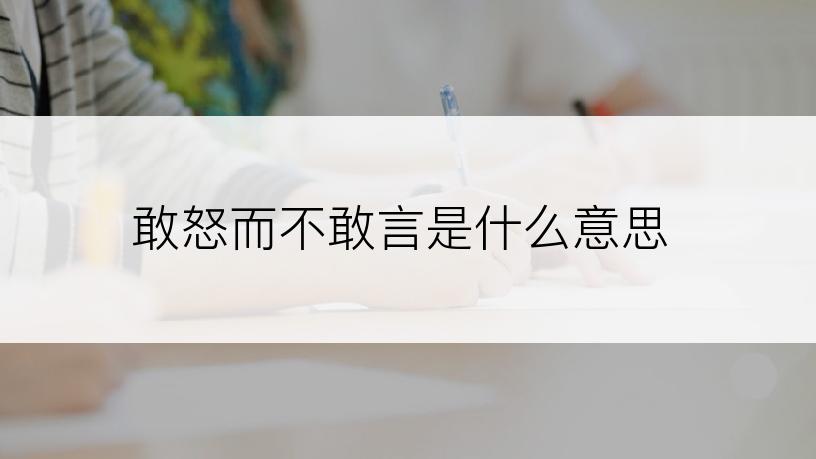 敢怒而不敢言是什么意思